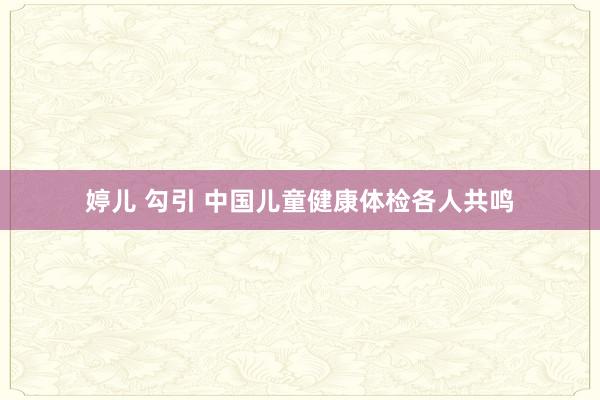 婷儿 勾引 中国儿童健康体检各人共鸣